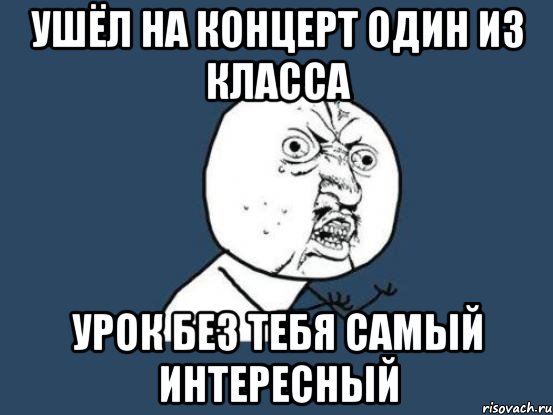 УШЁЛ НА КОНЦЕРТ ОДИН ИЗ КЛАССА

УРОК БЕЗ ТЕБЯ САМЫЙ ИНТЕРЕСНЫЙ

risovach.ru